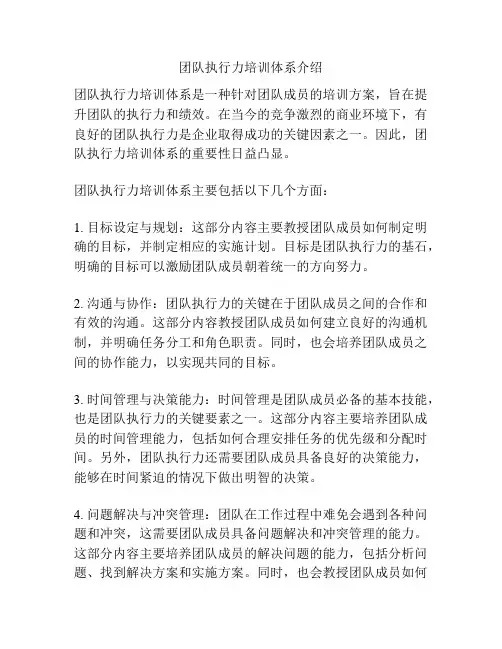 团队执行力培训体系介绍

团队执行力培训体系是一种针对团队成员的培训方案，旨在提升团队的执行力和绩效。在当今的竞争激烈的商业环境下，有良好的团队执行力是企业取得成功的关键因素之一。因此，团队执行力培训体系的重要性日益凸显。

团队执行力培训体系主要包括以下几个方面：

1. 目标设定与规划：这部分内容主要教授团队成员如何制定明确的目标，并制定相应的实施计划。目标是团队执行力的基石，明确的目标可以激励团队成员朝着统一的方向努力。

2. 沟通与协作：团队执行力的关键在于团队成员之间的合作和有效的沟通。这部分内容教授团队成员如何建立良好的沟通机制，并明确任务分工和角色职责。同时，也会培养团队成员之间的协作能力，以实现共同的目标。

3. 时间管理与决策能力：时间管理是团队成员必备的基本技能，也是团队执行力的关键要素之一。这部分内容主要培养团队成员的时间管理能力，包括如何合理安排任务的优先级和分配时间。另外，团队执行力还需要团队成员具备良好的决策能力，能够在时间紧迫的情况下做出明智的决策。

4. 问题解决与冲突管理：团队在工作过程中难免会遇到各种问题和冲突，这需要团队成员具备问题解决和冲突管理的能力。这部分内容主要培养团队成员的解决问题的能力，包括分析问题、找到解决方案和实施方案。同时，也会教授团队成员如何